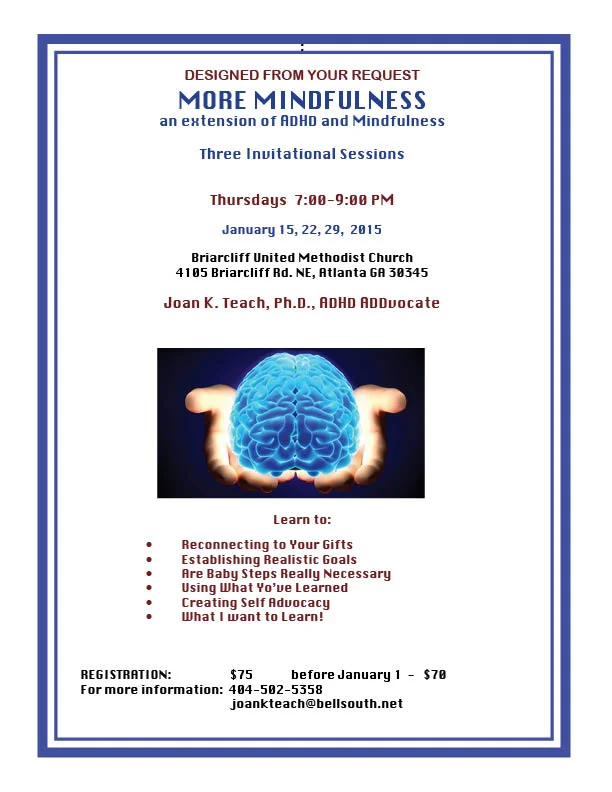 DESIGNED FROM YOUR REQUEST

MORE MINDFULNESS
an extension of ADHD and Mindfulness

Three Invitational Sessions

Thursdays 7:00-9:00 PM

January 15, 22, 29, 2015

Briarcliff United Methodist Church
4105 Briarcliff Rd. NE, Atlanta GA 30345

Joan K. Teach, Ph.D., ADHD ADDvocate

Learn to:

• Reconnecting to Your Gifts
• Establishing Realistic Goals
• Are Baby Steps Really Necessary
• Using What Yo've Learned
• Creating Self Advocacy
• What I want to Learn!

REGISTRATION: $75 before January 1 - $70
For more information: 404-502-5358
joankteach@bellsouth.net